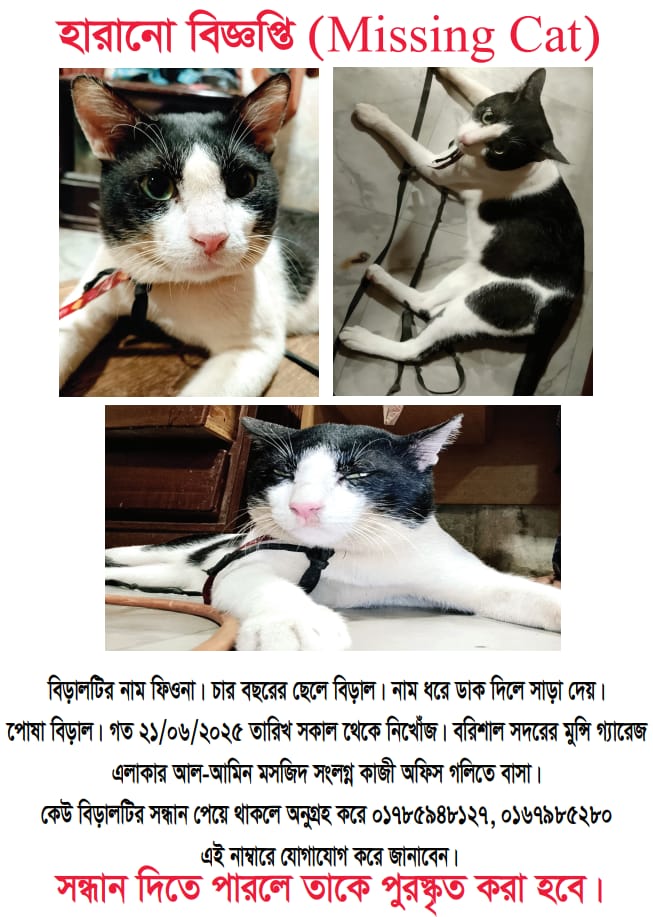 হারানো বিজ্ঞপ্তি (Missing Cat)

বিড়ালটির নাম ফিওনা। চার বছরের ছেলে বিড়াল। নাম ধরে ডাক দিলে সাড়া দেয়। পোষা বিড়াল। গত ২১/০৬/২০২৫ তারিখ সকাল থেকে নিখোঁজ। বরিশাল সদরের মুন্সি গ্যারেজ এলাকার আল-আমিন মসজিদ সংলগ্ন কাজী অফিস গলিতে বাসা। কেউ বিড়ালটির সন্ধান পেয়ে থাকলে অনুগ্রহ করে ০১৭৮৫৯৪৮১২৭, ০১৬৭৯৮৫২৮০ এই নাম্বারে যোগাযোগ করে জানাবেন।

সন্ধান দিতে পারলে তাকে পুরস্কৃত করা হবে।